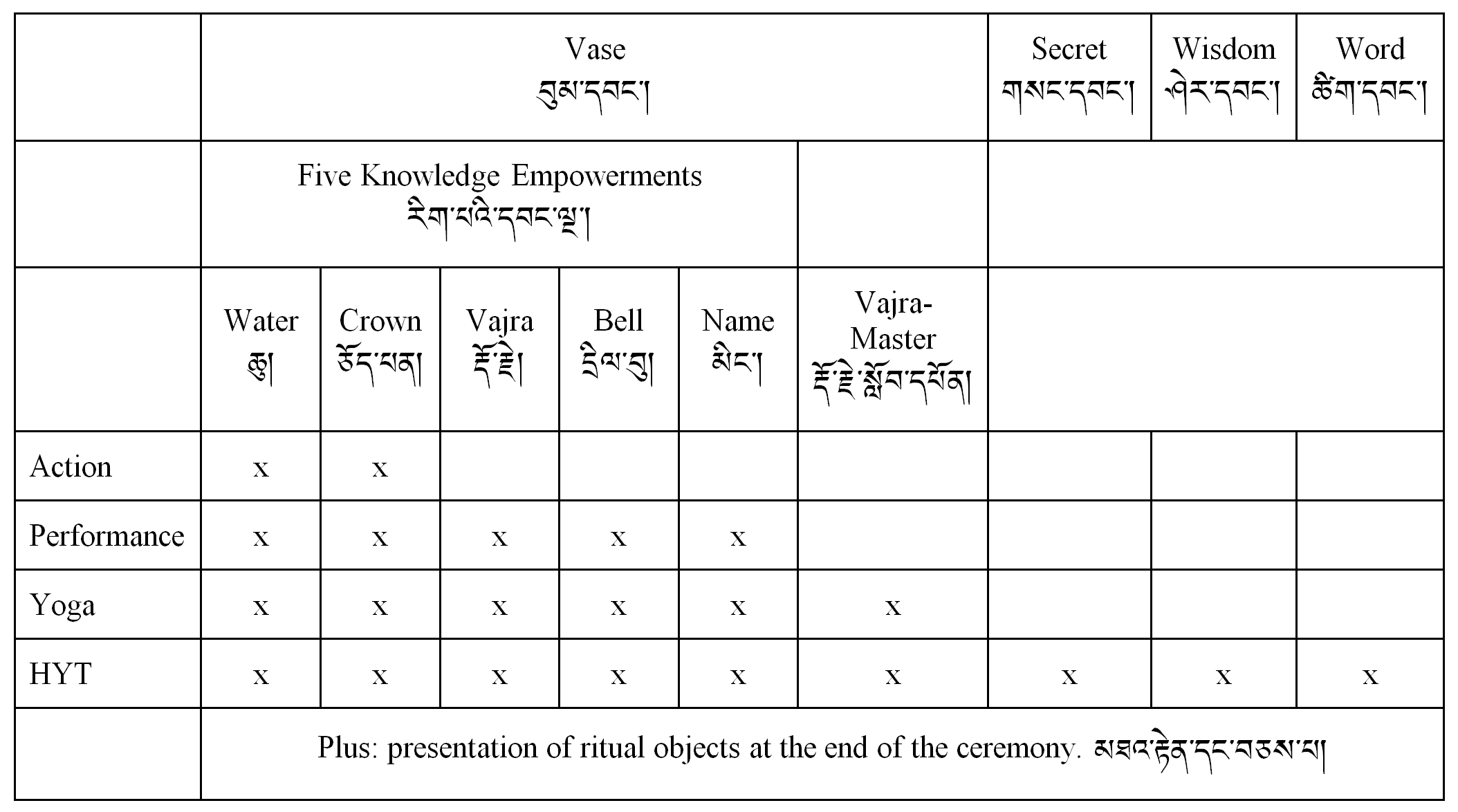 | | Vase བུམ་དབང་། | | | | | | Secret གསང་དབང་། | Wisdom ཤེར་དབང་། | Word ཚིག་དབང་། |
|---|---|---|---|---|---|---|---|---|---|
| | Five Knowledge Empowerments རིག་པའི་དབང་ལྔ་། | | | | | | | | |
| | Water ཆུ། | Crown ཅོད་པན། | Vajra རྡོ་རྗེ། | Bell དྲིལ་བུ། | Name མིང་། | Vajra-Master རྡོ་རྗེ་སློབ་དཔོན། | | | |
| Action | x | x | | | | | | | |
| Performance | x | x | x | x | x | | | | |
| Yoga | x | x | x | x | x | x | | | |
| HYT | x | x | x | x | x | x | x | x | x |
| | Plus: presentation of ritual objects at the end of the ceremony. མཐའ་རྟེན་དང་བཅས་པ། | | | | | | | | |